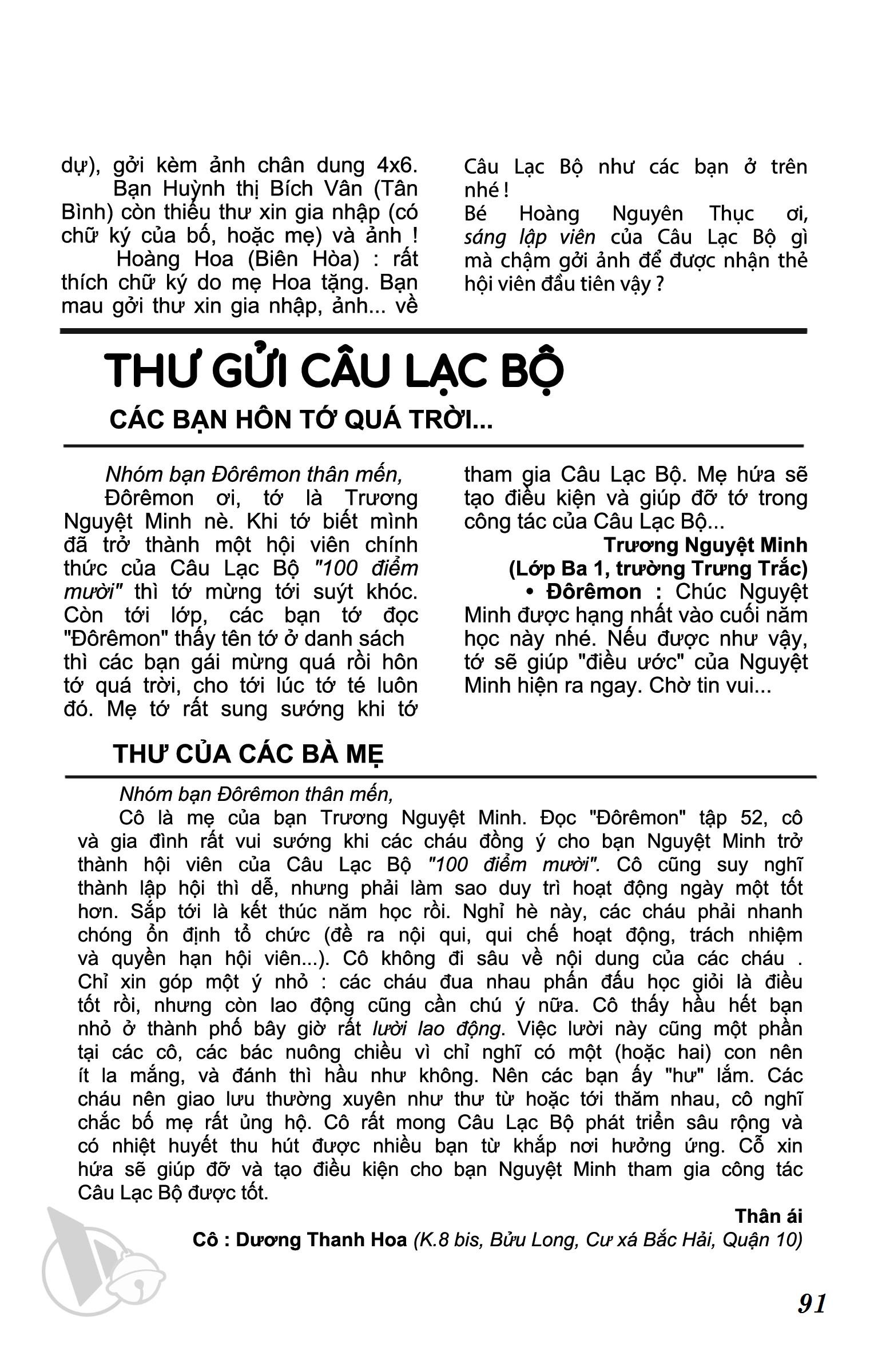 dự), gởi kèm ảnh chân dung 4x6.

Bạn Huỳnh thị Bích Vân (Tân Bình) còn thiếu thư xin gia nhập (có chữ ký của bố, hoặc mẹ) và ảnh !

Hoàng Hoa (Biên Hòa) : rất thích chữ ký do mẹ Hoa tặng. Bạn mau gởi thư xin gia nhập, ảnh... về Câu Lạc Bộ như các bạn ở trên nhé !

Bé Hoàng Nguyên Thục ơi, sáng lập viên của Câu Lạc Bộ gì mà chậm gởi ảnh để được nhận thẻ hội viên đầu tiên vậy ?

THƯ GỬI CÂU LẠC BỘ

CÁC BẠN HÔN TỚ QUÁ TRỜI...

Nhóm bạn Đôrêmon thân mến,

Đôrêmon ơi, tớ là Trương Nguyệt Minh nè. Khi tớ biết mình đã trở thành một hội viên chính thức của Câu Lạc Bộ "100 điểm mười" thì tớ mừng tới suýt khóc. Còn tới lớp, các bạn tớ đọc "Đôrêmon" thấy tên tớ ở danh sách thì các bạn gái mừng quá rồi hôn tớ quá trời, cho tới lúc tớ té luôn đó. Mẹ tớ rất sung sướng khi tớ tham gia Câu Lạc Bộ. Mẹ hứa sẽ tạo điều kiện và giúp đỡ tớ trong công tác của Câu Lạc Bộ...

Trương Nguyệt Minh
(Lớp Ba 1, trường Trưng Trắc)

• Đôrêmon : Chúc Nguyệt Minh được hạng nhất vào cuối năm học này nhé. Nếu được như vậy, tớ sẽ giúp "điều ước" của Nguyệt Minh hiện ra ngay. Chờ tin vui...

THƯ CỦA CÁC BÀ MẸ

Nhóm bạn Đôrêmon thân mến,

Cô là mẹ của bạn Trương Nguyệt Minh. Đọc "Đôrêmon" tập 52, cô và gia đình rất vui sướng khi các cháu đồng ý cho bạn Nguyệt Minh trở thành hội viên của Câu Lạc Bộ "100 điểm mười". Cô cũng suy nghĩ thành lập hội thì dễ, nhưng phải làm sao duy trì hoạt động ngày một tốt hơn. Sắp tới là kết thúc năm học rồi. Nghỉ hè này, các cháu phải nhanh chóng ổn định tổ chức (đề ra nội qui, qui chế hoạt động, trách nhiệm và quyền hạn hội viên...). Cô không đi sâu về nội dung của các cháu . Chỉ xin góp một ý nhỏ : các cháu đua nhau phấn đấu học giỏi là điều tốt rồi, nhưng còn lao động cũng cần chú ý nữa. Cô thấy hầu hết bạn nhỏ ở thành phố bây giờ rất lười lao động. Việc lười này cũng một phần tại các cô, các bác nuông chiều vì chỉ nghĩ có một (hoặc hai) con nên ít la mắng, và đánh thì hầu như không. Nên các bạn ấy "hư" lắm. Các cháu nên giao lưu thường xuyên như thư từ hoặc tới thăm nhau, cô nghĩ chắc bố mẹ rất ủng hộ. Cô rất mong Câu Lạc Bộ phát triển sâu rộng và có nhiệt huyết thu hút được nhiều bạn từ khắp nơi hưởng ứng. Cỗ xin hứa sẽ giúp đỡ và tạo điều kiện cho bạn Nguyệt Minh tham gia công tác Câu Lạc Bộ được tốt.

Thân ái
Cô : Dương Thanh Hoa (K.8 bis, Bửu Long, Cư xá Bắc Hải, Quận 10)

91